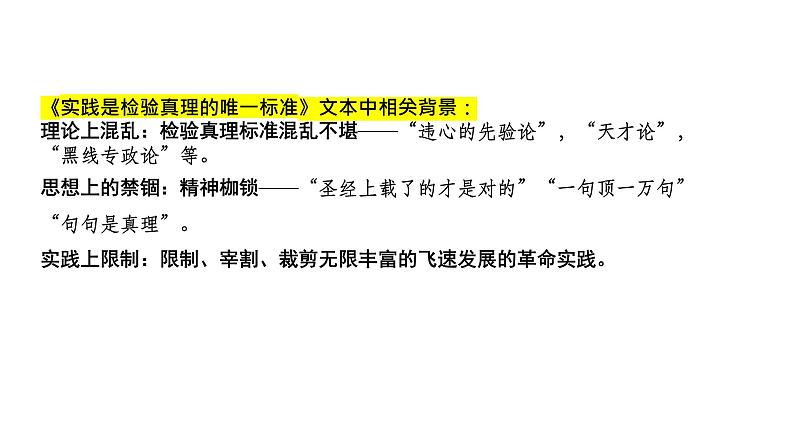 《实践是检验真理的唯一标准》文本中相关背景：
理论上混乱：检验真理标准混乱不堪——“违心的先验论”，“天才论”，“黑线专政论”等。
思想上的禁锢：精神枷锁——“圣经上载了的才是对的”“一句顶一万句”“句句是真理”。
实践上限制：限制、宰割、裁剪无限丰富的飞速发展的革命实践。